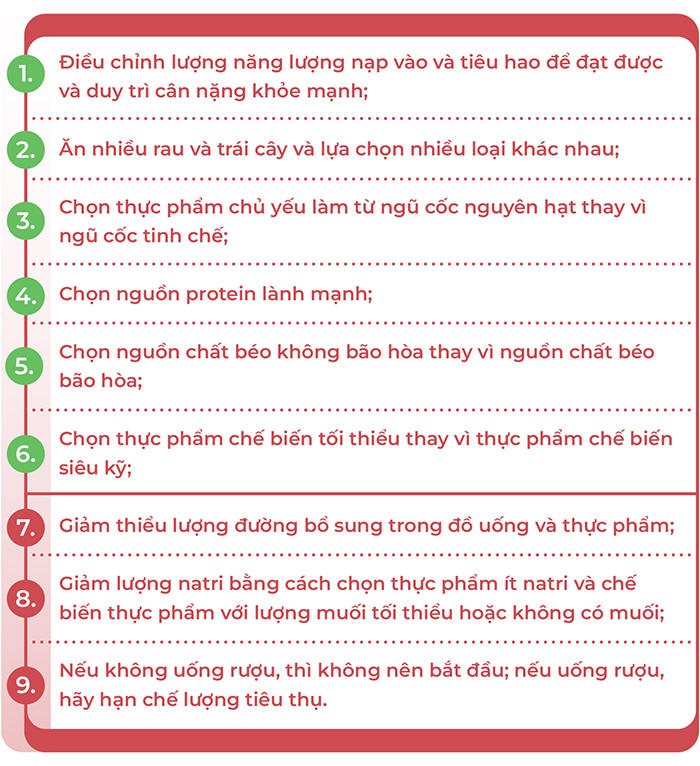 1. Điều chỉnh lượng năng lượng nạp vào và tiêu hao để đạt được và duy trì cân nặng khỏe mạnh;

2. Ăn nhiều rau và trái cây và lựa chọn nhiều loại khác nhau;

3. Chọn thực phẩm chủ yếu làm từ ngũ cốc nguyên hạt thay vì ngũ cốc tinh chế;

4. Chọn nguồn protein lành mạnh;

5. Chọn nguồn chất béo không bão hòa thay vì nguồn chất béo bão hòa;

6. Chọn thực phẩm chế biến tối thiểu thay vì thực phẩm chế biến siêu kỹ;

7. Giảm thiểu lượng đường bổ sung trong đồ uống và thực phẩm;

8. Giảm lượng natri bằng cách chọn thực phẩm ít natri và chế biến thực phẩm với lượng muối tối thiểu hoặc không có muối;

9. Nếu không uống rượu, thì không nên bắt đầu; nếu uống rượu, hãy hạn chế lượng tiêu thụ.